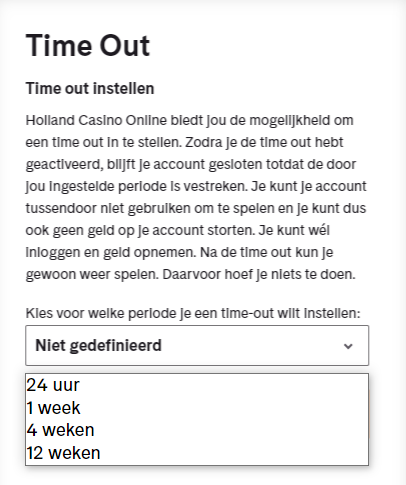 Time Out

Time out instellen

Holland Casino Online biedt jou de mogelijkheid om een time out in te stellen. Zodra je de time out hebt geactiveerd, blijft je account gesloten totdat de door jou ingestelde periode is vestreken. Je kunt je account tussendoor niet gebruiken om te spelen en je kunt dus ook geen geld op je account storten. Je kunt wél inloggen en geld opnemen. Na de time out kun je gewoon weer spelen. Daarvoor hoef je niets te doen.

Kies voor welke periode je een time-out wilt instellen:

Niet gedefinieerd

24 uur
1 week
4 weken
12 weken